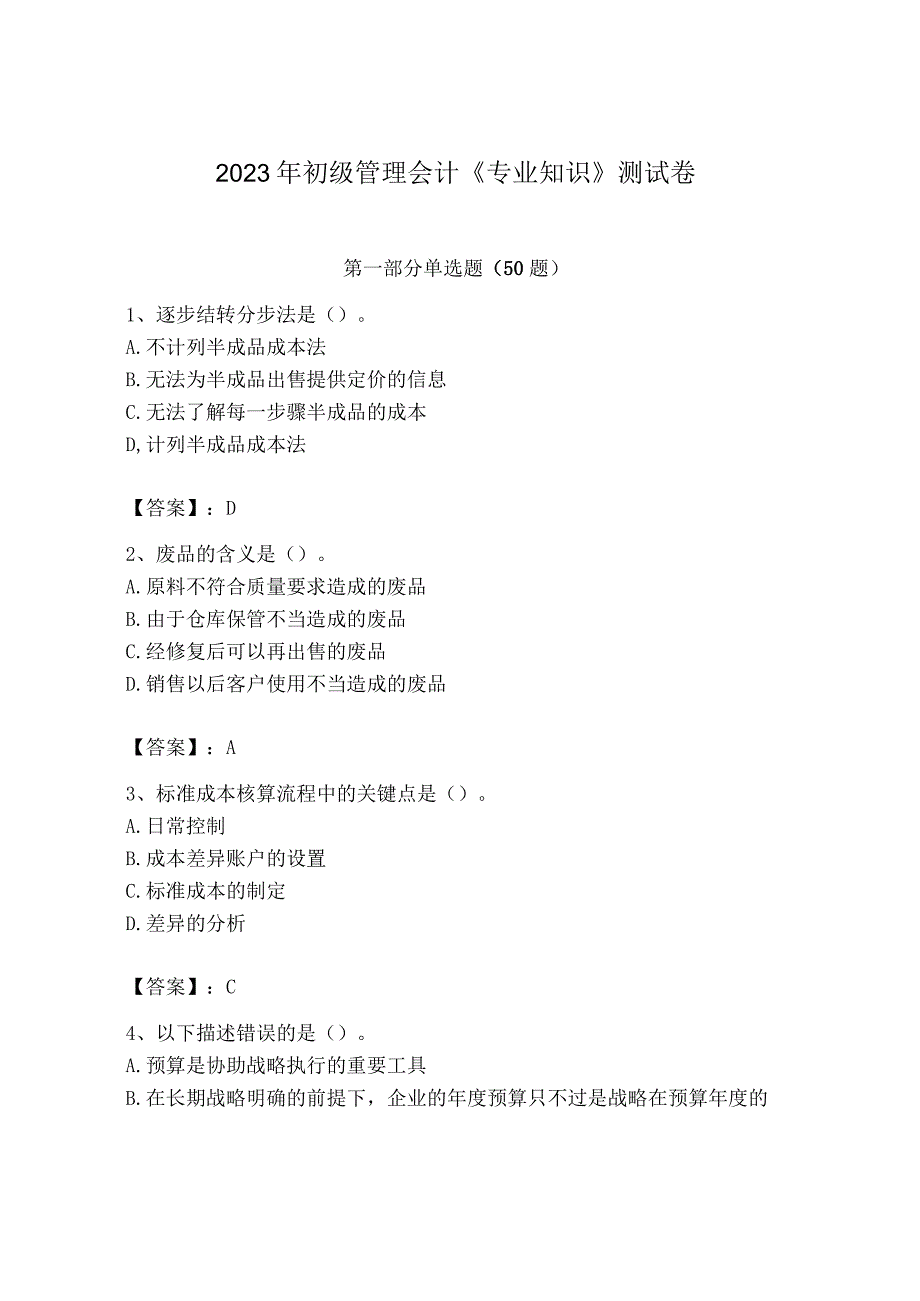 2023年初级管理会计《专业知识》测试卷

第一部分单选题（50题）

1、逐步结转分步法是（）。
A.不计列半成品成本法
B.无法为半成品出售提供定价的信息
C.无法了解每一步骤半成品的成本
D,计列半成品成本法

【答案】：D

2、废品的含义是（）。
A.原料不符合质量要求造成的废品
B.由于仓库保管不当造成的废品
C.经修复后可以再出售的废品
D.销售以后客户使用不当造成的废品

【答案】：A

3、标准成本核算流程中的关键点是（）。
A.日常控制
B.成本差异账户的设置
C.标准成本的制定
D.差异的分析

【答案】：C

4、以下描述错误的是（）。
A.预算是协助战略执行的重要工具
B.在长期战略明确的前提下，企业的年度预算只不过是战略在预算年度的